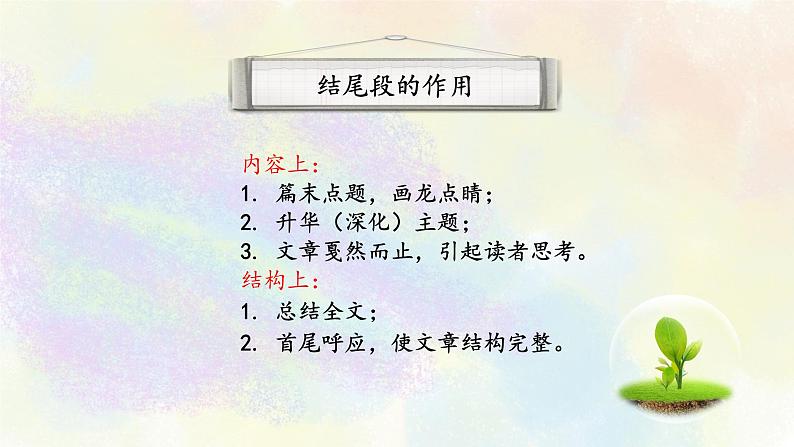 结尾段的作用

内容上：
1. 篇末点题，画龙点睛；
2. 升华（深化）主题；
3. 文章戛然而止，引起读者思考。
结构上：
1. 总结全文；
2. 首尾呼应，使文章结构完整。